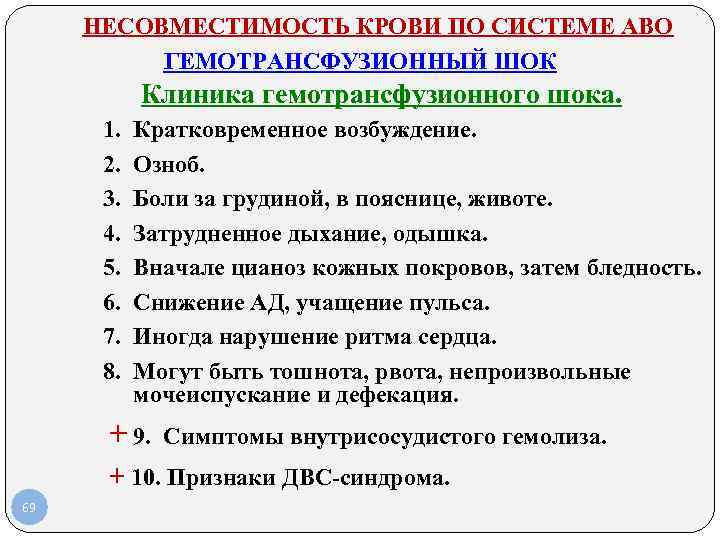 НЕСОВМЕСТИМОСТЬ КРОВИ ПО СИСТЕМЕ АВО

ГЕМОТРАНСФУЗИОННЫЙ ШОК

Клиника гемотрансфузионного шока.

1. Кратковременное возбуждение.
2. Озноб.
3. Боли за грудиной, в пояснице, животе.
4. Затрудненное дыхание, одышка.
5. Вначале цианоз кожных покровов, затем бледность.
6. Снижение АД, учащение пульса.
7. Иногда нарушение ритма сердца.
8. Могут быть тошнота, рвота, непроизвольные мочеиспускание и дефекация.

+ 9. Симптомы внутрисосудистого гемолиза.

+ 10. Признаки ДВС-синдрома.

69